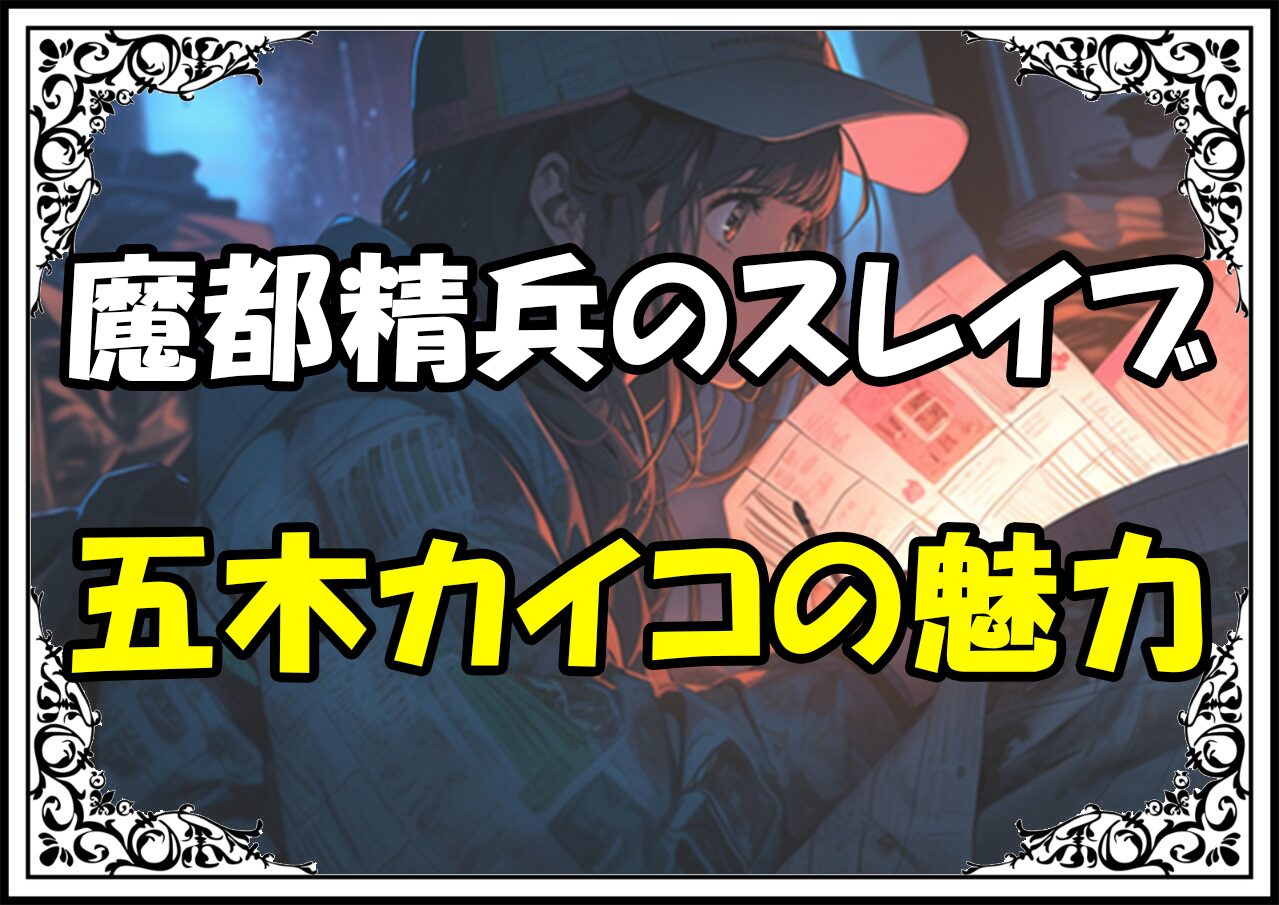 魔都精兵のスレイブ

五木カイコの魅力